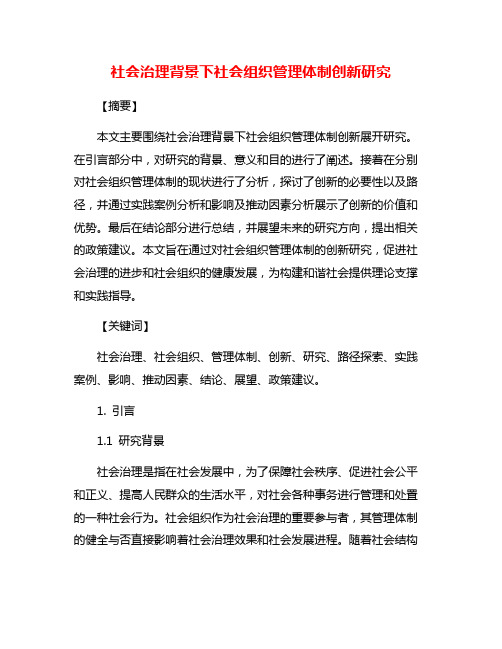 社会治理背景下社会组织管理体制创新研究

【摘要】

本文主要围绕社会治理背景下社会组织管理体制创新展开研究。在引言部分中，对研究的背景、意义和目的进行了阐述。接着在分别对社会组织管理体制的现状进行了分析，探讨了创新的必要性以及路径，并通过实践案例分析和影响及推动因素分析展示了创新的价值和优势。最后在结论部分进行总结，并展望未来的研究方向，提出相关的政策建议。本文旨在通过对社会组织管理体制的创新研究，促进社会治理的进步和社会组织的健康发展，为构建和谐社会提供理论支撑和实践指导。

【关键词】

社会治理、社会组织、管理体制、创新、研究、路径探索、实践案例、影响、推动因素、结论、展望、政策建议。

1. 引言

1.1 研究背景

社会治理是指在社会发展中，为了保障社会秩序、促进社会公平和正义、提高人民群众的生活水平，对社会各种事务进行管理和处置的一种社会行为。社会组织作为社会治理的重要参与者，其管理体制的健全与否直接影响着社会治理效果和社会发展进程。随着社会结构